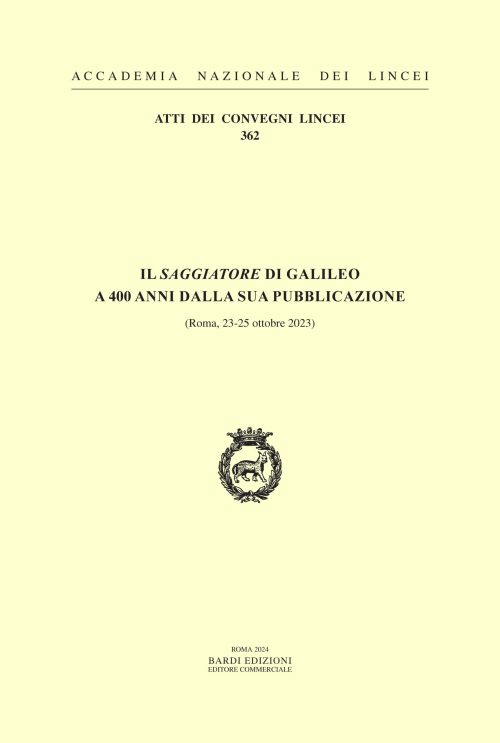 ACCADEMIA NAZIONALE DEI LINCEI

ATTI DEI CONVEGNI LINCEI
362

IL SAGGIATORE DI GALILEO
A 400 ANNI DALLA SUA PUBBLICAZIONE

(Roma, 23-25 ottobre 2023)

ROMA 2024
BARDI EDIZIONI
EDITORE COMMERCIALE